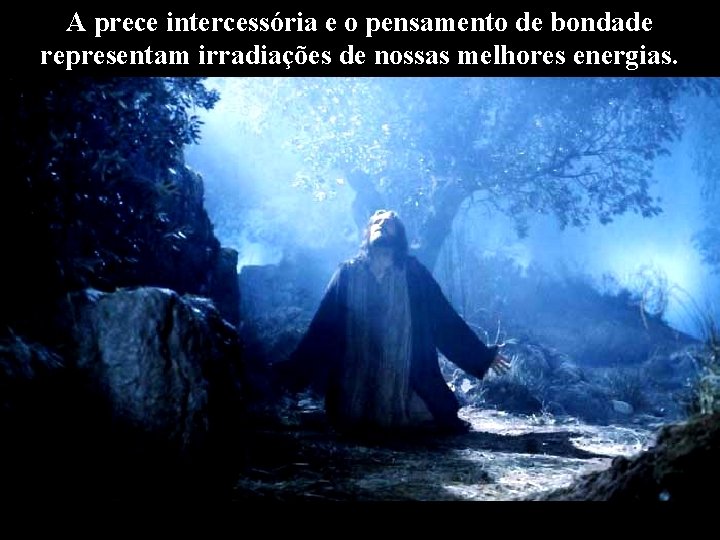 A prece intercessória e o pensamento de bondade representam irradiações de nossas melhores energias.